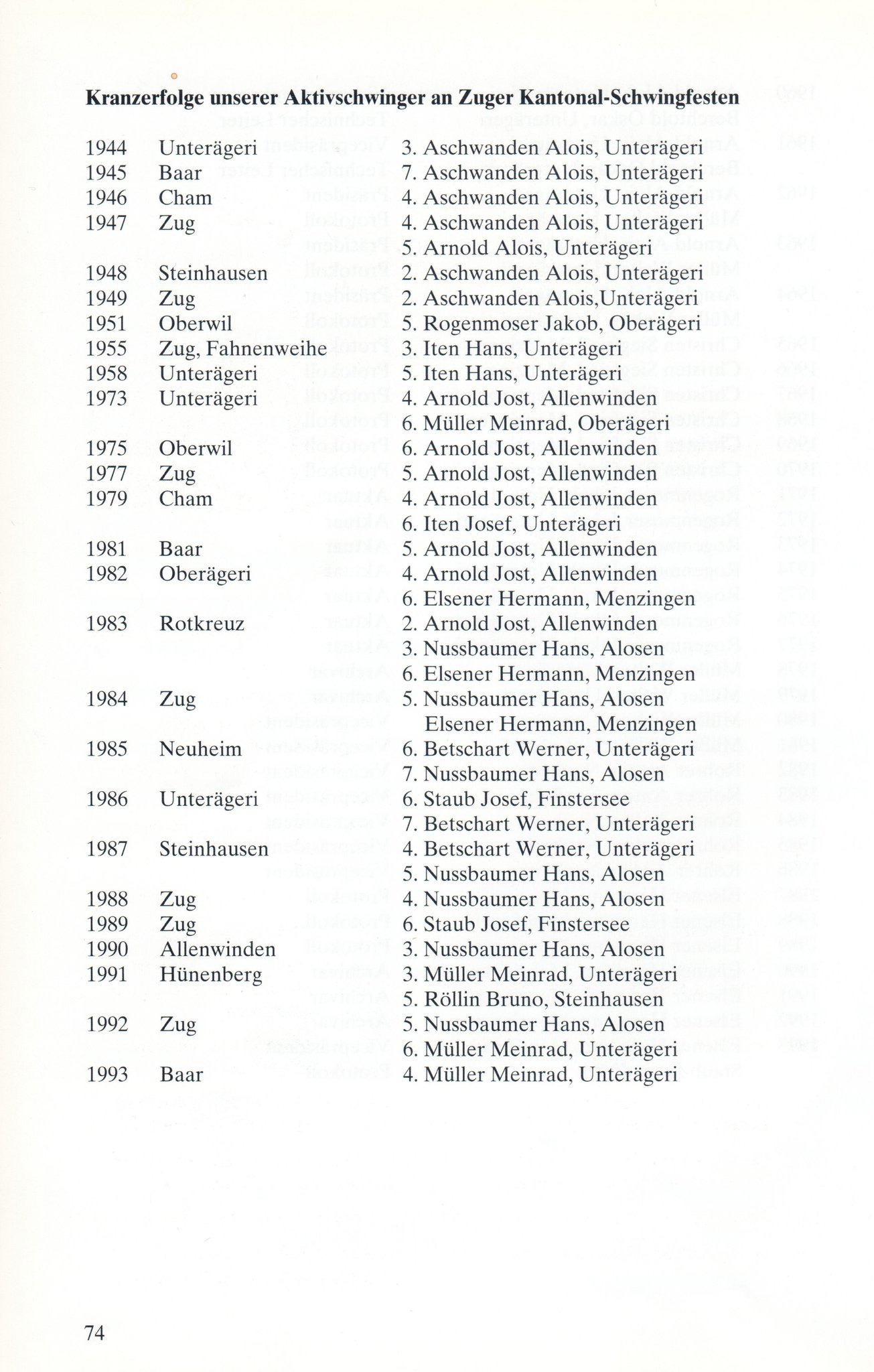 **Kranzerfolge unserer Aktivschwinger an Zuger Kantonal-Schwingfesten**

| | | |
|---|---|---|
| 1944 | Unterägeri | 3. Aschwanden Alois, Unterägeri |
| 1945 | Baar | 7. Aschwanden Alois, Unterägeri |
| 1946 | Cham | 4. Aschwanden Alois, Unterägeri |
| 1947 | Zug | 4. Aschwanden Alois, Unterägeri |
| | | 5. Arnold Alois, Unterägeri |
| 1948 | Steinhausen | 2. Aschwanden Alois, Unterägeri |
| 1949 | Zug | 2. Aschwanden Alois,Unterägeri |
| 1951 | Oberwil | 5. Rogenmoser Jakob, Oberägeri |
| 1955 | Zug, Fahnenweihe | 3. Iten Hans, Unterägeri |
| 1958 | Unterägeri | 5. Iten Hans, Unterägeri |
| 1973 | Unterägeri | 4. Arnold Jost, Allenwinden |
| | | 6. Müller Meinrad, Oberägeri |
| 1975 | Oberwil | 6. Arnold Jost, Allenwinden |
| 1977 | Zug | 5. Arnold Jost, Allenwinden |
| 1979 | Cham | 4. Arnold Jost, Allenwinden |
| | | 6. Iten Josef, Unterägeri |
| 1981 | Baar | 5. Arnold Jost, Allenwinden |
| 1982 | Oberägeri | 4. Arnold Jost, Allenwinden |
| | | 6. Elsener Hermann, Menzingen |
| 1983 | Rotkreuz | 2. Arnold Jost, Allenwinden |
| | | 3. Nussbaumer Hans, Alosen |
| | | 6. Elsener Hermann, Menzingen |
| 1984 | Zug | 5. Nussbaumer Hans, Alosen |
| | | Elsener Hermann, Menzingen |
| 1985 | Neuheim | 6. Betschart Werner, Unterägeri |
| | | 7. Nussbaumer Hans, Alosen |
| 1986 | Unterägeri | 6. Staub Josef, Finstersee |
| | | 7. Betschart Werner, Unterägeri |
| 1987 | Steinhausen | 4. Betschart Werner, Unterägeri |
| | | 5. Nussbaumer Hans, Alosen |
| 1988 | Zug | 4. Nussbaumer Hans, Alosen |
| 1989 | Zug | 6. Staub Josef, Finstersee |
| 1990 | Allenwinden | 3. Nussbaumer Hans, Alosen |
| 1991 | Hünenberg | 3. Müller Meinrad, Unterägeri |
| | | 5. Röllin Bruno, Steinhausen |
| 1992 | Zug | 5. Nussbaumer Hans, Alosen |
| | | 6. Müller Meinrad, Unterägeri |
| 1993 | Baar | 4. Müller Meinrad, Unterägeri |

74